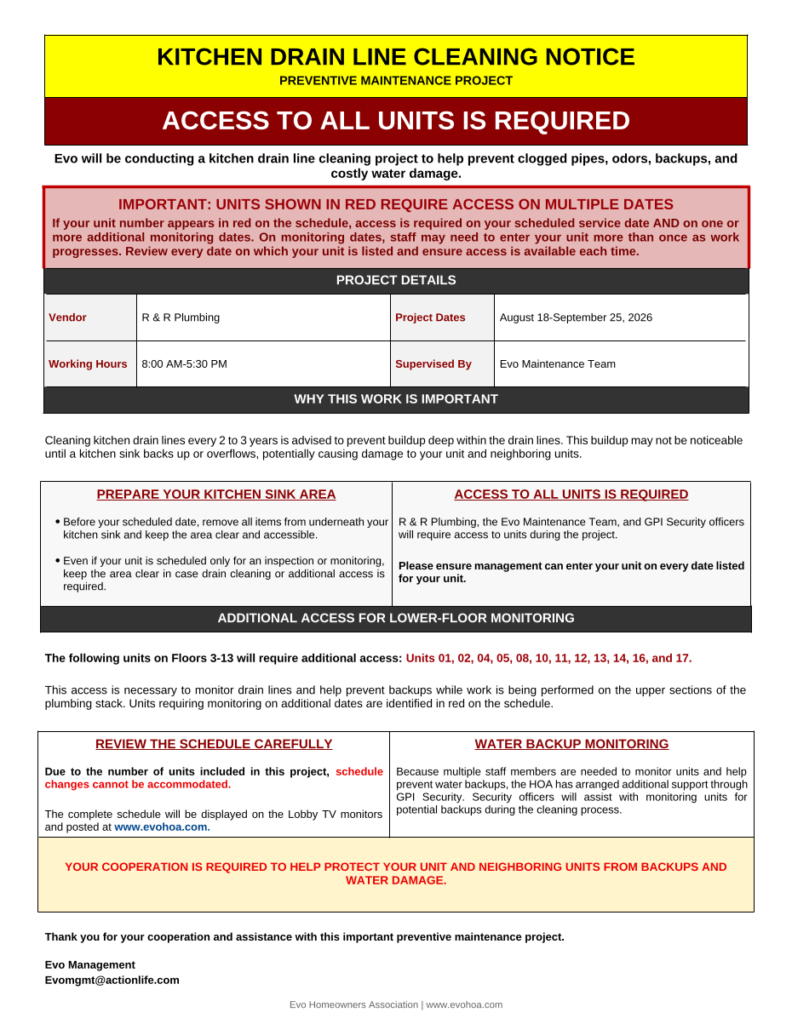 KITCHEN DRAIN LINE CLEANING NOTICE
PREVENTIVE MAINTENANCE PROJECT

ACCESS TO ALL UNITS IS REQUIRED

Evo will be conducting a kitchen drain line cleaning project to help prevent clogged pipes, odors, backups, and costly water damage.

IMPORTANT: UNITS SHOWN IN RED REQUIRE ACCESS ON MULTIPLE DATES
If your unit number appears in red on the schedule, access is required on your scheduled service date AND on one or more additional monitoring dates. On monitoring dates, staff may need to enter your unit more than once as work progresses. Review every date on which your unit is listed and ensure access is available each time.

PROJECT DETAILS

| Vendor | R & R Plumbing | Project Dates | August 18-September 25, 2026 |
|---|---|---|---|
| Working Hours | 8:00 AM-5:30 PM | Supervised By | Evo Maintenance Team |

WHY THIS WORK IS IMPORTANT

Cleaning kitchen drain lines every 2 to 3 years is advised to prevent buildup deep within the drain lines. This buildup may not be noticeable until a kitchen sink backs up or overflows, potentially causing damage to your unit and neighboring units.

PREPARE YOUR KITCHEN SINK AREA

• Before your scheduled date, remove all items from underneath your kitchen sink and keep the area clear and accessible.

• Even if your unit is scheduled only for an inspection or monitoring, keep the area clear in case drain cleaning or additional access is required.

ACCESS TO ALL UNITS IS REQUIRED

R & R Plumbing, the Evo Maintenance Team, and GPI Security officers will require access to units during the project.

Please ensure management can enter your unit on every date listed for your unit.

ADDITIONAL ACCESS FOR LOWER-FLOOR MONITORING

The following units on Floors 3-13 will require additional access: Units 01, 02, 04, 05, 08, 10, 11, 12, 13, 14, 16, and 17.

This access is necessary to monitor drain lines and help prevent backups while work is being performed on the upper sections of the plumbing stack. Units requiring monitoring on additional dates are identified in red on the schedule.

REVIEW THE SCHEDULE CAREFULLY

Due to the number of units included in this project, schedule changes cannot be accommodated.

The complete schedule will be displayed on the Lobby TV monitors and posted at www.evohoa.com.

WATER BACKUP MONITORING

Because multiple staff members are needed to monitor units and help prevent water backups, the HOA has arranged additional support through GPI Security. Security officers will assist with monitoring units for potential backups during the cleaning process.

YOUR COOPERATION IS REQUIRED TO HELP PROTECT YOUR UNIT AND NEIGHBORING UNITS FROM BACKUPS AND WATER DAMAGE.

Thank you for your cooperation and assistance with this important preventive maintenance project.

Evo Management
Evomgmt@actionlife.com

Evo Homeowners Association | www.evohoa.com